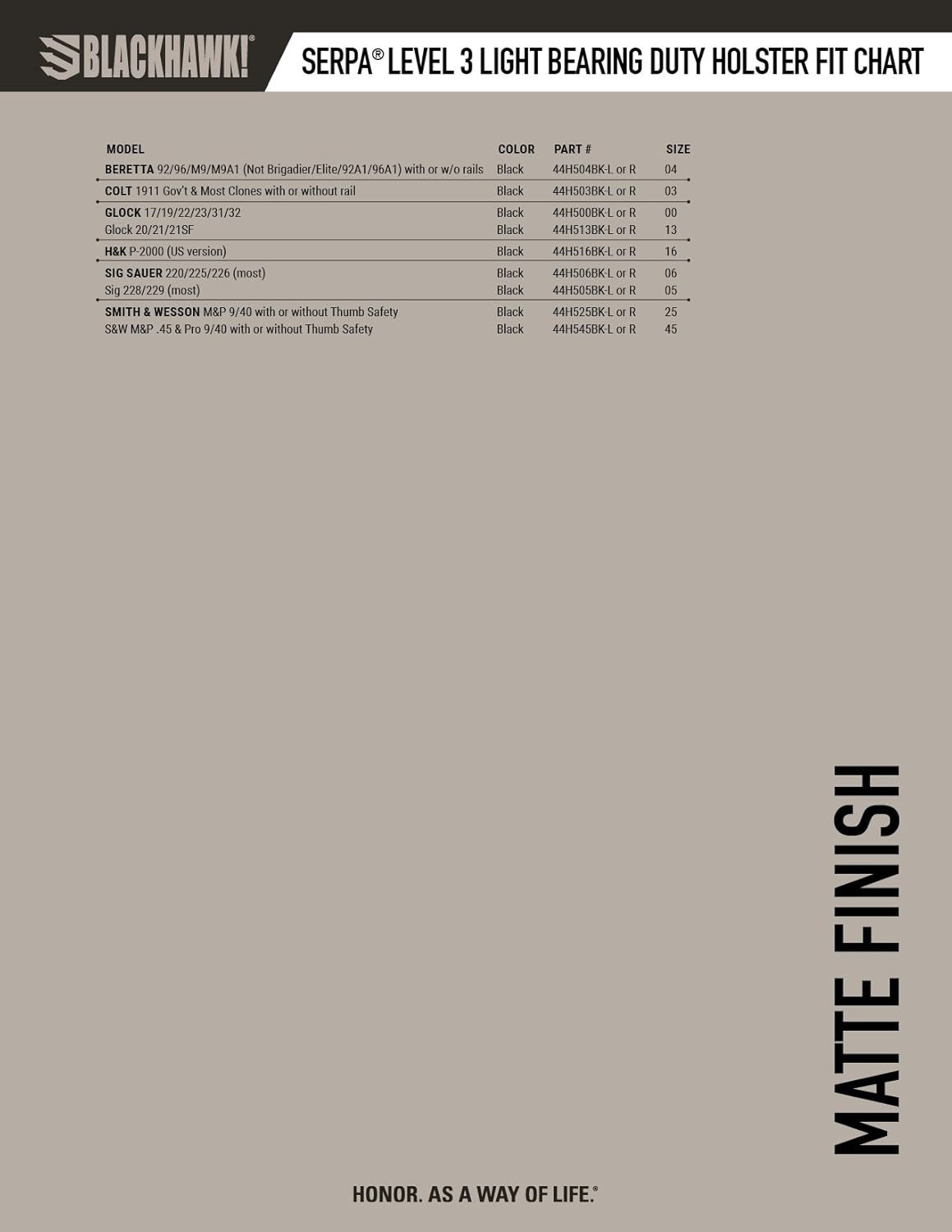 BLACKHAWK!®

SERPA® LEVEL 3 LIGHT BEARING DUTY HOLSTER FIT CHART

| MODEL | COLOR | PART # | SIZE |
|---|---|---|---|
| BERETTA 92/96/M9/M9A1 (Not Brigadier/Elite/92A1/96A1) with or w/o rails | Black | 44H504BK-L or R | 04 |
| COLT 1911 Gov't & Most Clones with or without rail | Black | 44H503BK-L or R | 03 |
| GLOCK 17/19/22/23/31/32 | Black | 44H500BK-L or R | 00 |
| Glock 20/21/21SF | Black | 44H513BK-L or R | 13 |
| H&K P-2000 (US version) | Black | 44H516BK-L or R | 16 |
| SIG SAUER 220/225/226 (most) | Black | 44H506BK-L or R | 06 |
| Sig 228/229 (most) | Black | 44H505BK-L or R | 05 |
| SMITH & WESSON M&P 9/40 with or without Thumb Safety | Black | 44H525BK-L or R | 25 |
| S&W M&P .45 & Pro 9/40 with or without Thumb Safety | Black | 44H545BK-L or R | 45 |

MATTE FINISH

HONOR. AS A WAY OF LIFE.®